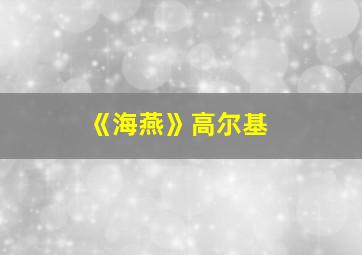 《海燕》高尔基